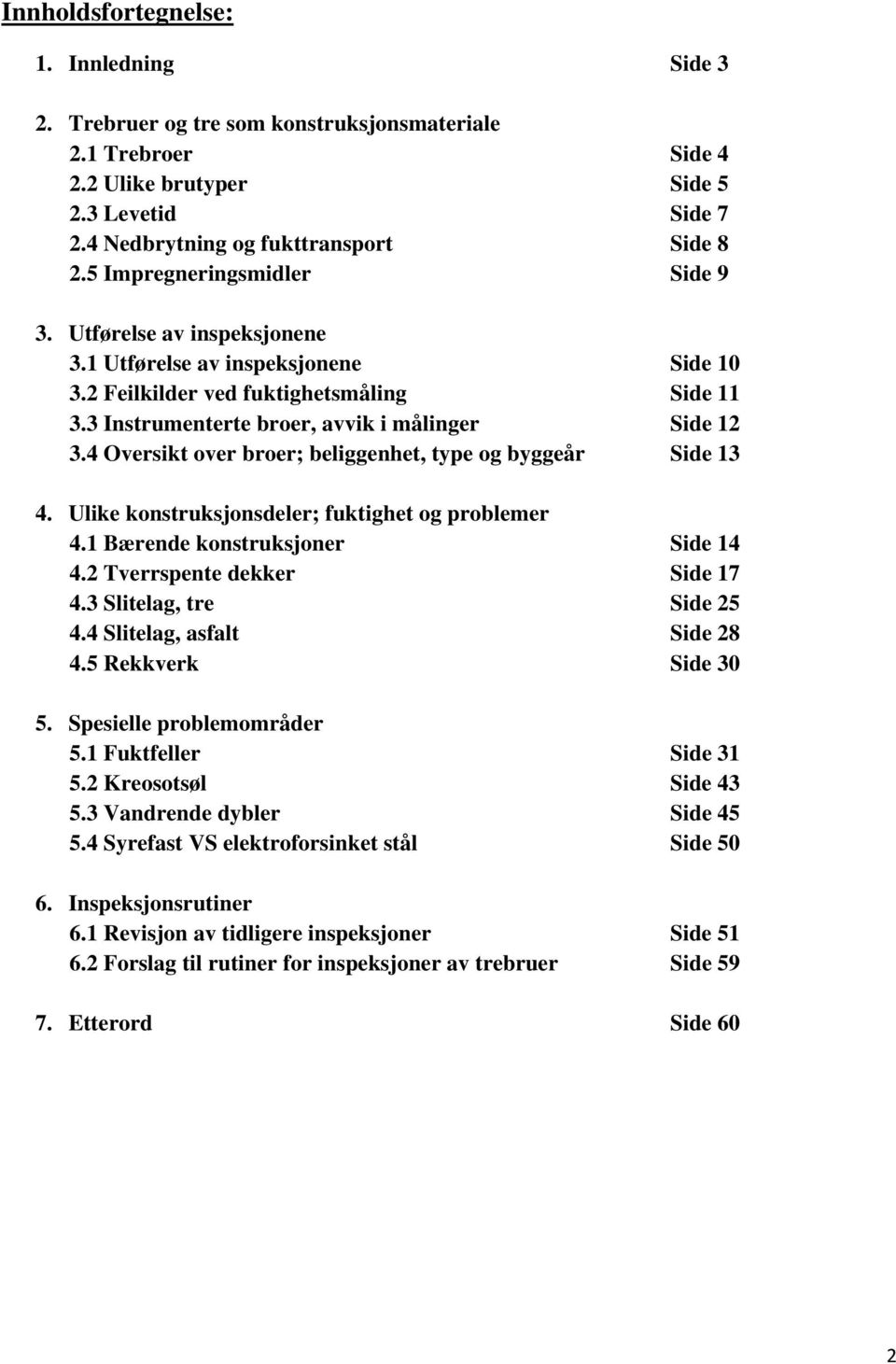 Innholdsfortegnelse:

1. Innledning Side 3

2. Trebruer og tre som konstruksjonsmateriale
2.1 Trebroer Side 4
2.2 Ulike brutyper Side 5
2.3 Levetid Side 7
2.4 Nedbrytning og fukttransport Side 8
2.5 Impregneringsmidler Side 9

3. Utførelse av inspeksjonene
3.1 Utførelse av inspeksjonene Side 10
3.2 Feilkilder ved fuktighetsmåling Side 11
3.3 Instrumenterte broer, avvik i målinger Side 12
3.4 Oversikt over broer; beliggenhet, type og byggeår Side 13

4. Ulike konstruksjonsdeler; fuktighet og problemer
4.1 Bærende konstruksjoner Side 14
4.2 Tverrspente dekker Side 17
4.3 Slitelag, tre Side 25
4.4 Slitelag, asfalt Side 28
4.5 Rekkverk Side 30

5. Spesielle problemområder
5.1 Fuktfeller Side 31
5.2 Kreosotsøl Side 43
5.3 Vandrende dybler Side 45
5.4 Syrefast VS elektroforsinket stål Side 50

6. Inspeksjonsrutiner
6.1 Revisjon av tidligere inspeksjoner Side 51
6.2 Forslag til rutiner for inspeksjoner av trebruer Side 59

7. Etterord Side 60

2